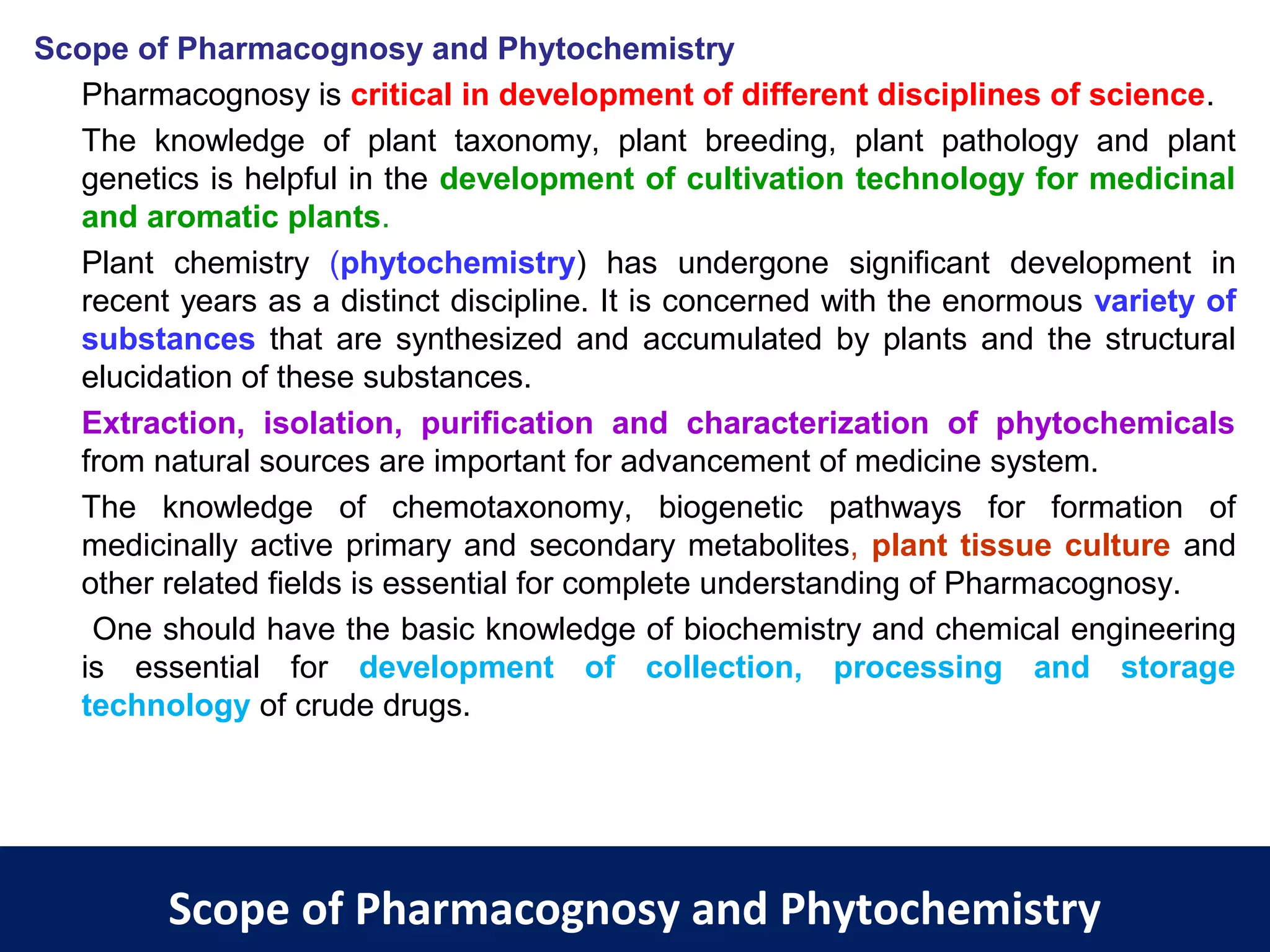 Scope of Pharmacognosy and Phytochemistry

Pharmacognosy is critical in development of different disciplines of science.

The knowledge of plant taxonomy, plant breeding, plant pathology and plant genetics is helpful in the development of cultivation technology for medicinal and aromatic plants.

Plant chemistry (phytochemistry) has undergone significant development in recent years as a distinct discipline. It is concerned with the enormous variety of substances that are synthesized and accumulated by plants and the structural elucidation of these substances.

Extraction, isolation, purification and characterization of phytochemicals from natural sources are important for advancement of medicine system.

The knowledge of chemotaxonomy, biogenetic pathways for formation of medicinally active primary and secondary metabolites, plant tissue culture and other related fields is essential for complete understanding of Pharmacognosy.

One should have the basic knowledge of biochemistry and chemical engineering is essential for development of collection, processing and storage technology of crude drugs.

Scope of Pharmacognosy and Phytochemistry